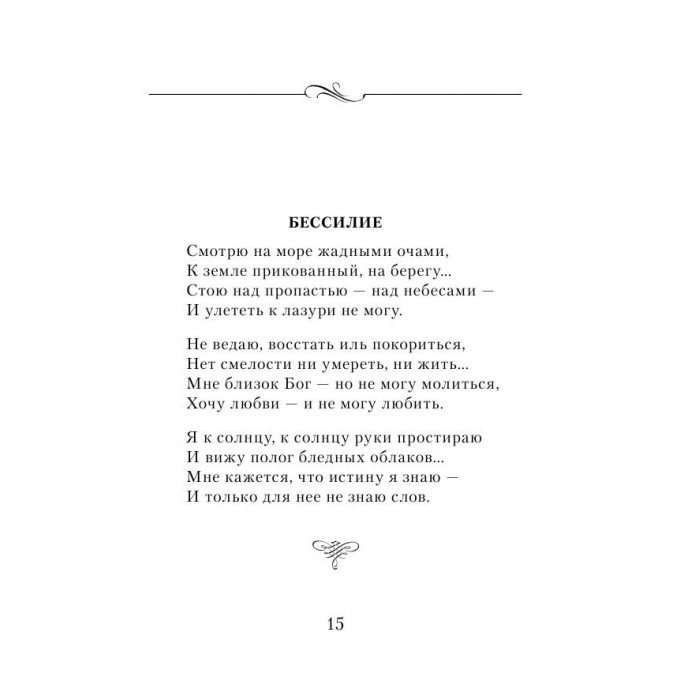 БЕССИЛИЕ

Смотрю на море жадными очами,
К земле прикованный, на берегу...
Стою над пропастью — над небесами —
И улететь к лазури не могу.

Не ведаю, восстать иль покориться,
Нет смелости ни умереть, ни жить...
Мне близок Бог — но не могу молиться,
Хочу любви — и не могу любить.

Я к солнцу, к солнцу руки простираю
И вижу полог бледных облаков...
Мне кажется, что истину я знаю —
И только для нее не знаю слов.

15